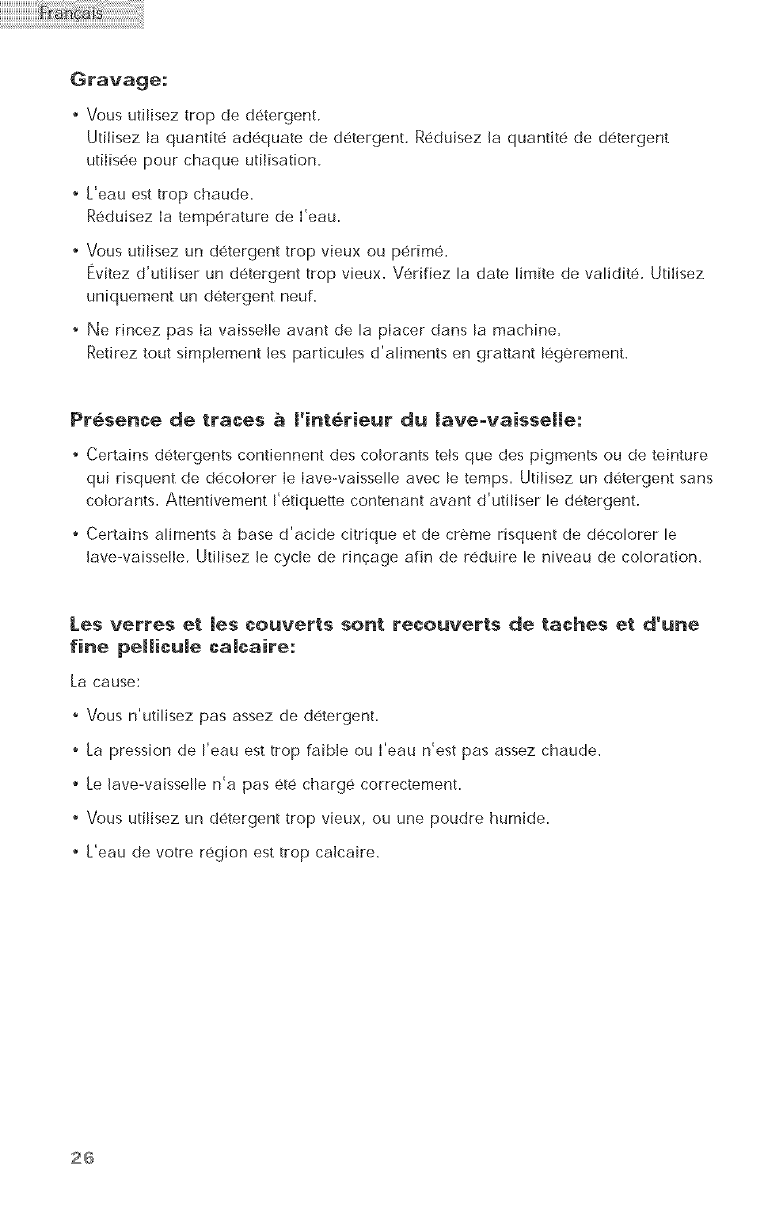 Français

Gravage:

• Vous utilisez trop de détergent.
Utilisez la quantité adéquate de détergent. Réduisez la quantité de détergent utilisée pour chaque utilisation.

• L'eau est trop chaude.
Réduisez la température de l'eau.

• Vous utilisez un détergent trop vieux ou périmé.
Évitez d'utiliser un détergent trop vieux. Vérifiez la date limite de validité. Utilisez uniquement un détergent neuf.

• Ne rincez pas la vaisselle avant de la placer dans la machine.
Retirez tout simplement les particules d'aliments en grattant légèrement.

Présence de traces à l'intérieur du lave-vaisselle:

• Certains détergents contiennent des colorants tels que des pigments ou de teinture qui risquent de décolorer le lave-vaisselle avec le temps. Utilisez un détergent sans colorants. Attentivement l'étiquette contenant avant d'utiliser le détergent.

• Certains aliments à base d'acide citrique et de crème risquent de décolorer le lave-vaisselle. Utilisez le cycle de rinçage afin de réduire le niveau de coloration.

Les verres et les couverts sont recouverts de taches et d'une fine pellicule calcaire:

La cause:

• Vous n'utilisez pas assez de détergent.

• La pression de l'eau est trop faible ou l'eau n'est pas assez chaude.

• Le lave-vaisselle n'a pas été chargé correctement.

• Vous utilisez un détergent trop vieux, ou une poudre humide.

• L'eau de votre région est trop calcaire.

26